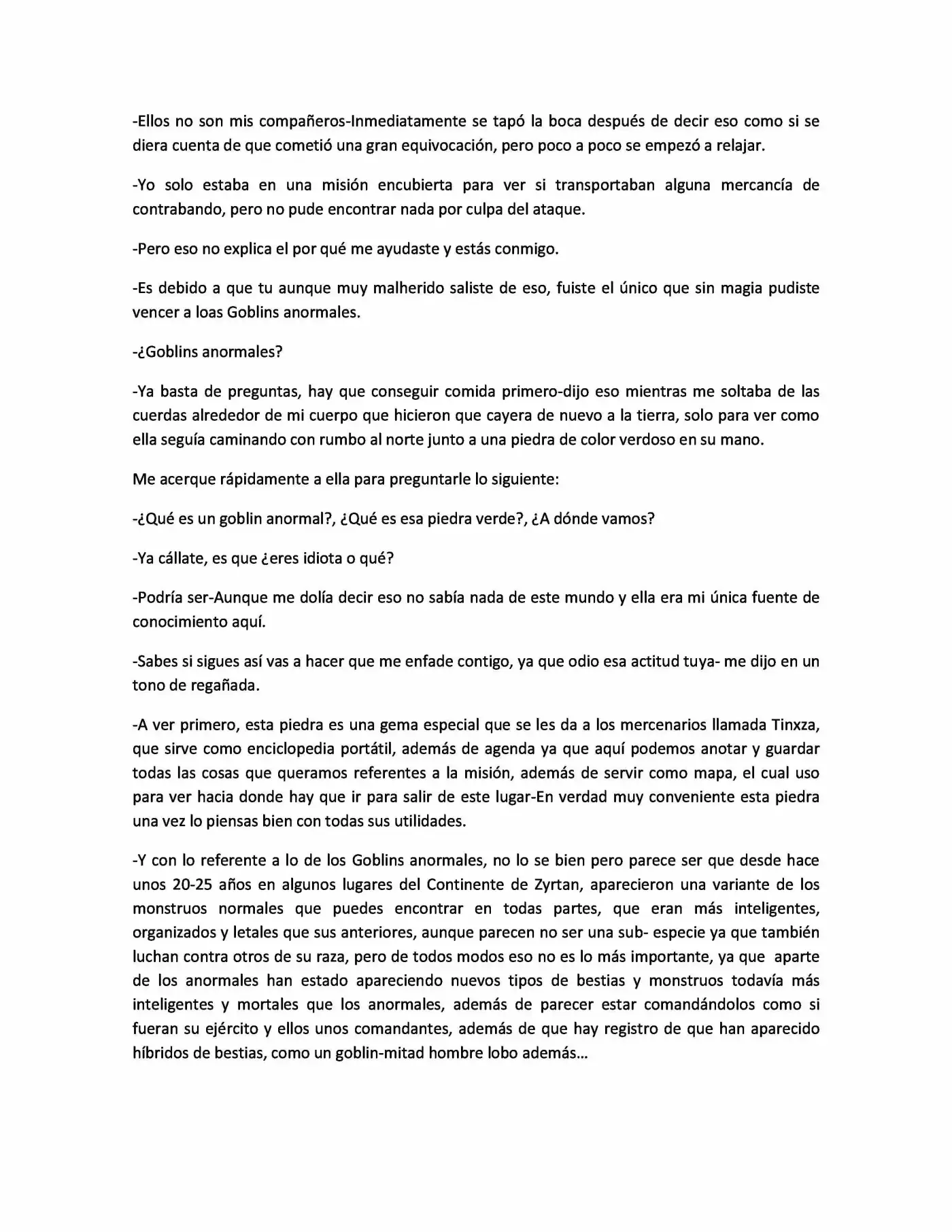 -Ellos no son mis compañeros-Inmediatamente se tapó la boca después de decir eso como si se diera cuenta de que cometió una gran equivocación, pero poco a poco se empezó a relajar.

-Yo solo estaba en una misión encubierta para ver si transportaban alguna mercancía de contrabando, pero no pude encontrar nada por culpa del ataque.

-Pero eso no explica el por qué me ayudaste y estás conmigo.

-Es debido a que tu aunque muy malherido saliste de eso, fuiste el único que sin magia pudiste vencer a loas Goblins anormales.

-¿Goblins anormales?

-Ya basta de preguntas, hay que conseguir comida primero-dijo eso mientras me soltaba de las cuerdas alrededor de mi cuerpo que hicieron que cayera de nuevo a la tierra, solo para ver como ella seguía caminando con rumbo al norte junto a una piedra de color verdoso en su mano.

Me acerque rápidamente a ella para preguntarle lo siguiente:

-¿Qué es un goblin anormal?, ¿Qué es esa piedra verde?, ¿A dónde vamos?

-Ya cállate, es que ¿eres idiota o qué?

-Podría ser-Aunque me dolía decir eso no sabía nada de este mundo y ella era mi única fuente de conocimiento aquí.

-Sabes si sigues así vas a hacer que me enfade contigo, ya que odio esa actitud tuya- me dijo en un tono de regañada.

-A ver primero, esta piedra es una gema especial que se les da a los mercenarios llamada Tinxza, que sirve como enciclopedia portátil, además de agenda ya que aquí podemos anotar y guardar todas las cosas que queramos referentes a la misión, además de servir como mapa, el cual uso para ver hacia donde hay que ir para salir de este lugar-En verdad muy conveniente esta piedra una vez lo piensas bien con todas sus utilidades.

-Y con lo referente a lo de los Goblins anormales, no lo se bien pero parece ser que desde hace unos 20-25 años en algunos lugares del Continente de Zyrtan, aparecieron una variante de los monstruos normales que puedes encontrar en todas partes, que eran más inteligentes, organizados y letales que sus anteriores, aunque parecen no ser una sub- especie ya que también luchan contra otros de su raza, pero de todos modos eso no es lo más importante, ya que aparte de los anormales han estado apareciendo nuevos tipos de bestias y monstruos todavía más inteligentes y mortales que los anormales, además de parecer estar comandándolos como si fueran su ejército y ellos unos comandantes, además de que hay registro de que han aparecido híbridos de bestias, como un goblin-mitad hombre lobo además...